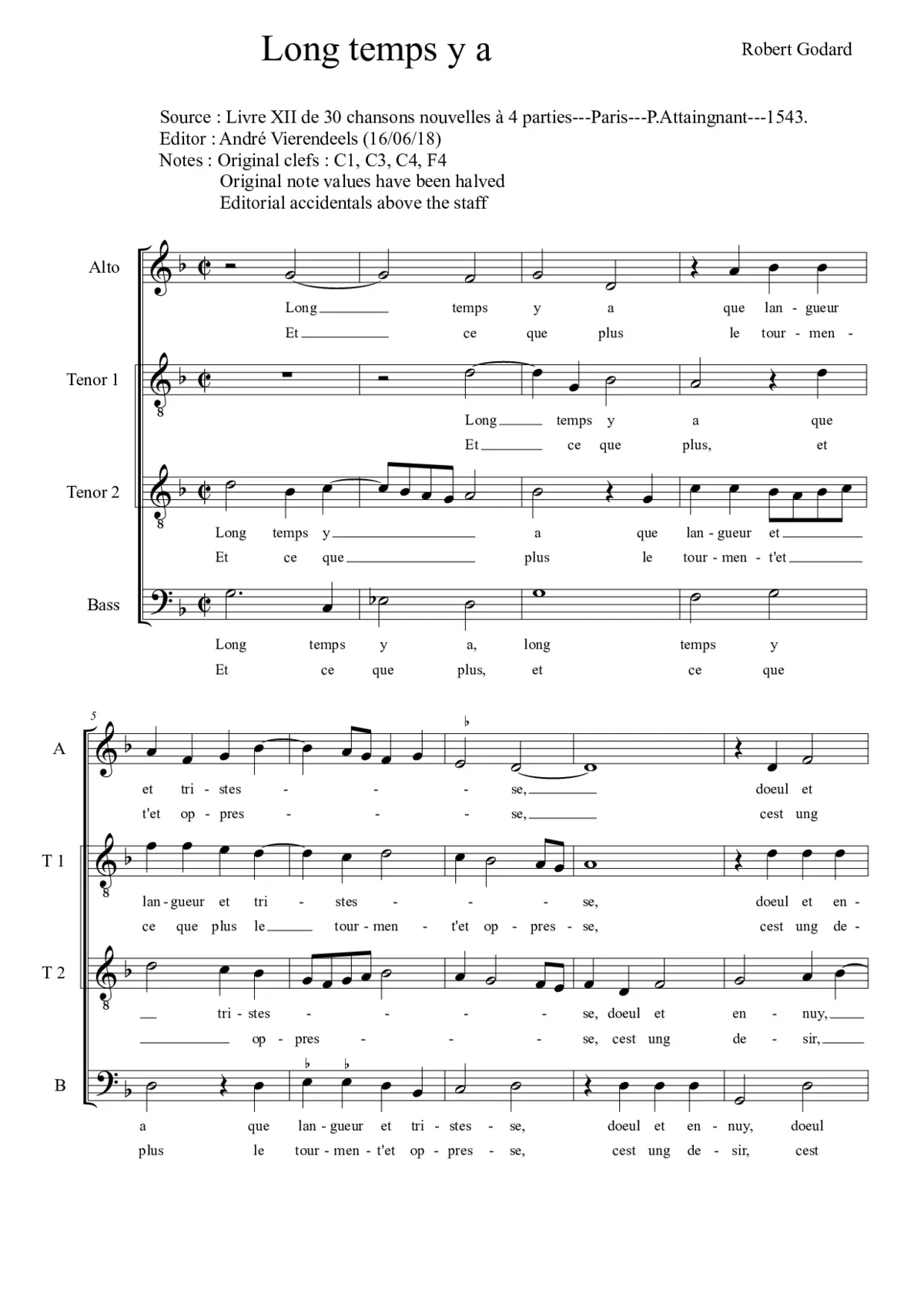 Long temps y a

Robert Godard

Source : Livre XII de 30 chansons nouvelles à 4 parties---Paris---P.Attaingnant---1543.
Editor : André Vierendeels (16/06/18)
Notes : Original clefs : C1, C3, C4, F4
Original note values have been halved
Editorial accidentals above the staff

Alto
Long temps y a que lan - gueur
Et ce que plus le tour - men -

Tenor 1
Long temps y a que
Et ce que plus, et

Tenor 2
Long temps y a que lan - gueur et
Et ce que plus le tour - men - t'et

Bass
Long temps y a, long temps y
Et ce que plus, et ce que

5

A
et tri - stes - - - se, doeul et
t'et op - pres - - - se, cest ung

T 1
lan - gueur et tri - stes - - - se, doeul et en -
ce que plus le tour - men - t'et op - pres - se, cest ung de -

T 2
tri - stes - - - - se, doeul et en - nuy,
op - pres - - - se, cest ung de - sir,

B
a que lan - gueur et tri - stes - se, doeul et en - nuy, doeul
plus le tour - men - t'et op - pres - se, cest ung de - sir, cest